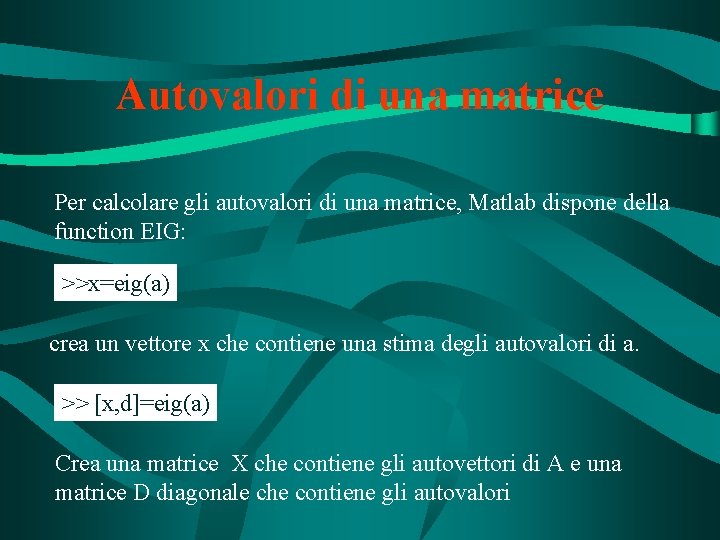 Autovalori di una matrice

Per calcolare gli autovalori di una matrice, Matlab dispone della function EIG:

>>x=eig(a)

crea un vettore x che contiene una stima degli autovalori di a.

>> [x,d]=eig(a)

Crea una matrice  X che contiene gli autovettori di A e una matrice D diagonale che contiene gli autovalori